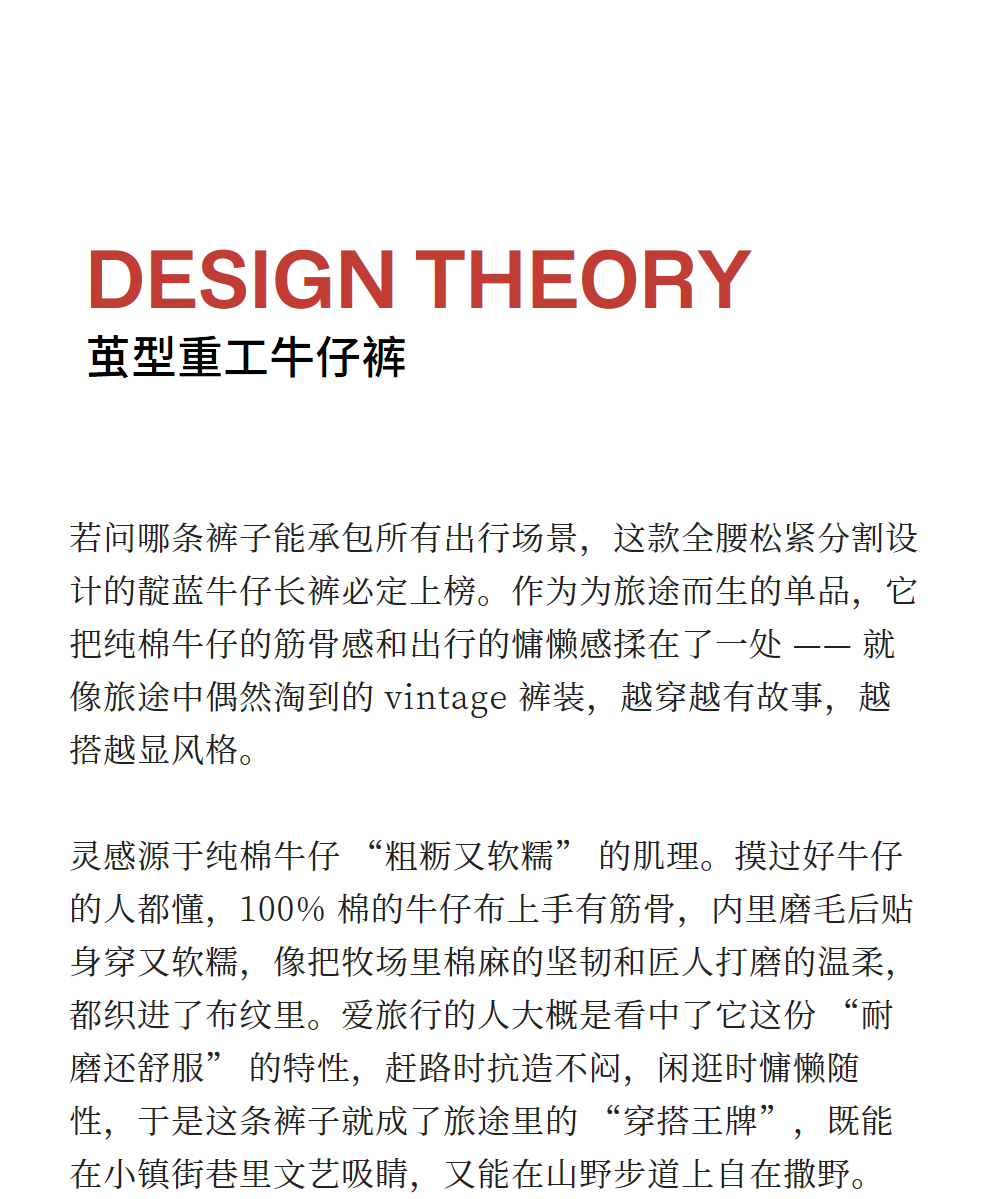 DESIGN THEORY
茧型重工牛仔裤

若问哪条裤子能承包所有出行场景，这款全腰松紧分割设计的靛蓝牛仔长裤必定上榜。作为为旅途而生的单品，它把纯棉牛仔的筋骨感和出行的慵懒感揉在了一处 —— 就像旅途中偶然淘到的 vintage 裤装，越穿越有故事，越搭越显风格。

灵感源于纯棉牛仔 “粗粝又软糯” 的肌理。摸过好牛仔的人都懂，100% 棉的牛仔布上手有筋骨，内里磨毛后贴身穿又软糯，像把牧场里棉麻的坚韧和匠人打磨的温柔，都织进了布纹里。爱旅行的人大概是看中了它这份 “耐磨还舒服” 的特性，赶路时抗造不闷，闲逛时慵懒随性，于是这条裤子就成了旅途里的 “穿搭王牌”，既能在小镇街巷里文艺吸睛，又能在山野步道上自在撒野。